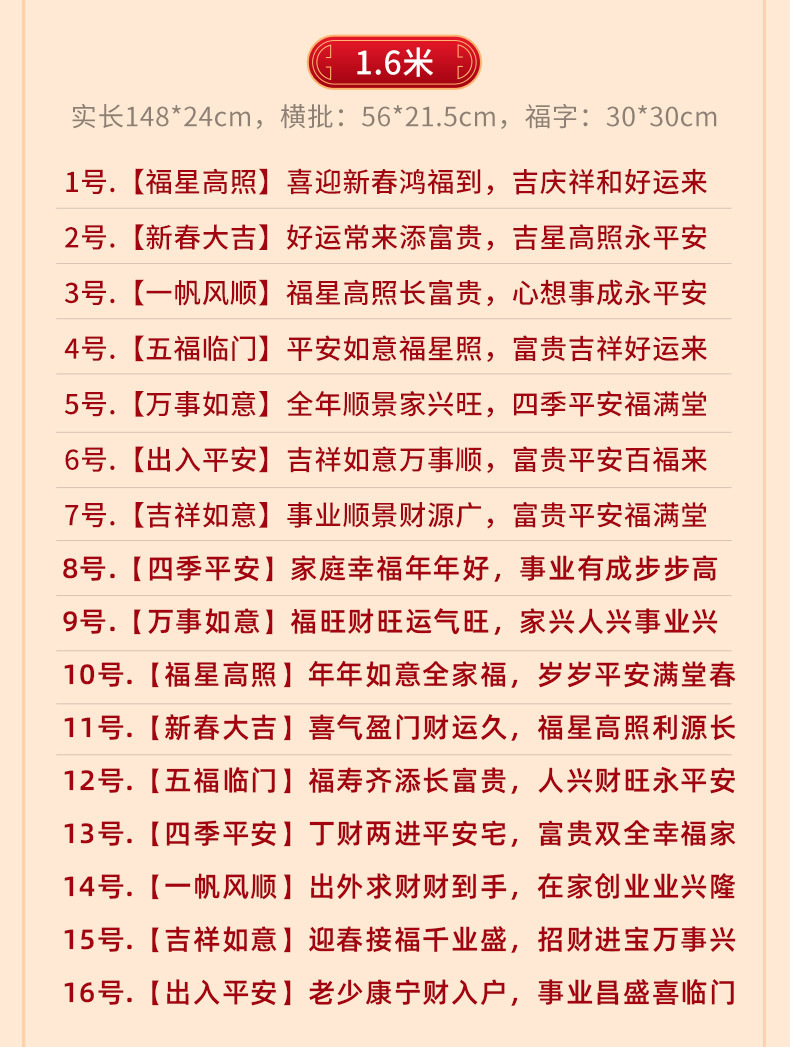 1.6米

实长148*24cm，横批：56*21.5cm，福字：30*30cm

1号.【福星高照】喜迎新春鸿福到，吉庆祥和好运来

2号.【新春大吉】好运常来添富贵，吉星高照永平安

3号.【一帆风顺】福星高照长富贵，心想事成永平安

4号.【五福临门】平安如意福星照，富贵吉祥好运来

5号.【万事如意】全年顺景家兴旺，四季平安福满堂

6号.【出入平安】吉祥如意万事顺，富贵平安百福来

7号.【吉祥如意】事业顺景财源广，富贵平安福满堂

8号.【四季平安】家庭幸福年年好，事业有成步步高

9号.【万事如意】福旺财旺运气旺，家兴人兴事业兴

10号.【福星高照】年年如意全家福，岁岁平安满堂春

11号.【新春大吉】喜气盈门财运久，福星高照利源长

12号.【五福临门】福寿齐添长富贵，人兴财旺永平安

13号.【四季平安】丁财两进平安宅，富贵双全幸福家

14号.【一帆风顺】出外求财财到手，在家创业业兴隆

15号.【吉祥如意】迎春接福千业盛，招财进宝万事兴

16号.【出入平安】老少康宁财入户，事业昌盛喜临门